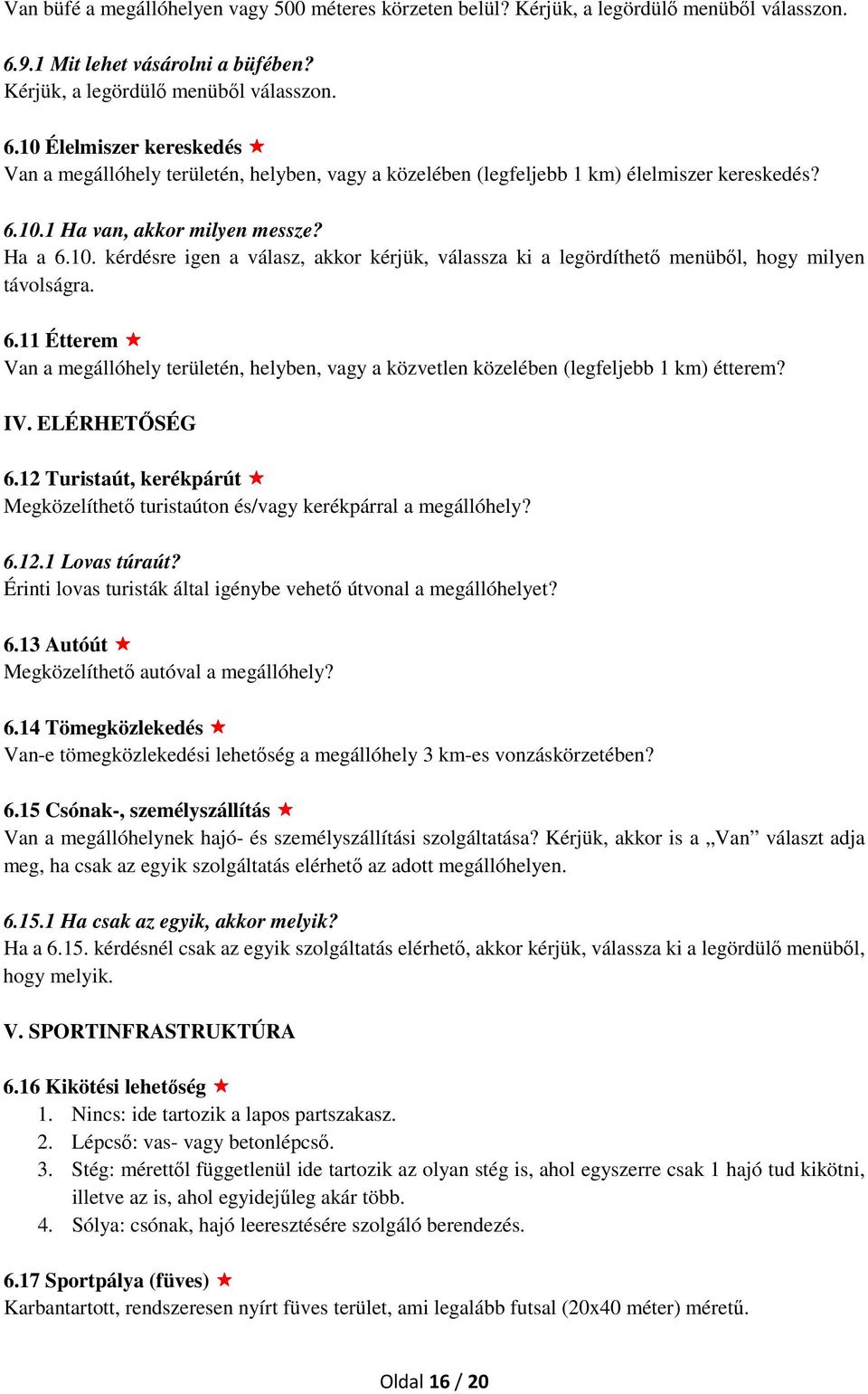 Van büfé a megállóhelyen vagy 500 méteres körzeten belül? Kérjük, a legördülő menüből válasszon.

6.9.1 Mit lehet vásárolni a büfében?
Kérjük, a legördülő menüből válasszon.

6.10 Élelmiszer kereskedés ★
Van a megállóhely területén, helyben, vagy a közelében (legfeljebb 1 km) élelmiszer kereskedés?

6.10.1 Ha van, akkor milyen messze?
Ha a 6.10. kérdésre igen a válasz, akkor kérjük, válassza ki a legördíthető menüből, hogy milyen távolságra.

6.11 Étterem ★
Van a megállóhely területén, helyben, vagy a közvetlen közelében (legfeljebb 1 km) étterem?

IV. ELÉRHETŐSÉG

6.12 Turistaút, kerékpárút ★
Megközelíthető turistaúton és/vagy kerékpárral a megállóhely?

6.12.1 Lovas túraút?
Érinti lovas turisták által igénybe vehető útvonal a megállóhelyet?

6.13 Autóút ★
Megközelíthető autóval a megállóhely?

6.14 Tömegközlekedés ★
Van-e tömegközlekedési lehetőség a megállóhely 3 km-es vonzáskörzetében?

6.15 Csónak-, személyszállítás ★
Van a megállóhelynek hajó- és személyszállítási szolgáltatása? Kérjük, akkor is a „Van” választ adja meg, ha csak az egyik szolgáltatás elérhető az adott megállóhelyen.

6.15.1 Ha csak az egyik, akkor melyik?
Ha a 6.15. kérdésnél csak az egyik szolgáltatás elérhető, akkor kérjük, válassza ki a legördülő menüből, hogy melyik.

V. SPORTINFRASTRUKTÚRA

6.16 Kikötési lehetőség ★
1. Nincs: ide tartozik a lapos partszakasz.
2. Lépcső: vas- vagy betonlépcső.
3. Stég: mérettől függetlenül ide tartozik az olyan stég is, ahol egyszerre csak 1 hajó tud kikötni, illetve az is, ahol egyidejűleg akár több.
4. Sólya: csónak, hajó leeresztésére szolgáló berendezés.

6.17 Sportpálya (füves) ★
Karbantartott, rendszeresen nyírt füves terület, ami legalább futsal (20x40 méter) méretű.

Oldal 16 / 20